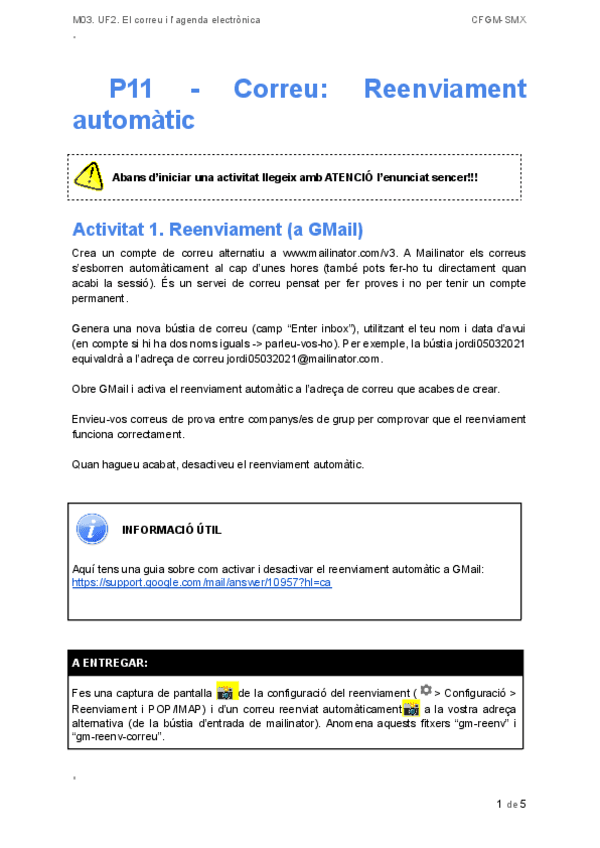 M03. UF2. El correu i l'agenda electrònica CFGM-SMX

P11 - Correu: Reenviament automàtic

Abans d'iniciar una activitat llegeix amb ATENCIÓ l'enunciat sencer!!!

Activitat 1. Reenviament (a GMail)

Crea un compte de correu alternatiu a www.mailinator.com/v3. A Mailinator els correus s'esborren automàticament al cap d'unes hores (també pots fer-ho tu directament quan acabi la sessió). És un servei de correu pensat per fer proves i no per tenir un compte permanent.

Genera una nova bústia de correu (camp "Enter inbox"), utilitzant el teu nom i data d'avui (en compte si hi ha dos noms iguals -> parleu-vos-ho). Per exemple, la bústia jordi05032021 equivaldrà a l'adreça de correu jordi05032021@mailinator.com.

Obre GMail i activa el reenviament automàtic a l'adreça de correu que acabes de crear.

Envieu-vos correus de prova entre companys/es de grup per comprovar que el reenviament funciona correctament.

Quan hagueu acabat, desactiveu el reenviament automàtic.

INFORMACIÓ ÚTIL

Aquí tens una guia sobre com activar i desactivar el reenviament automàtic a GMail: https://support.google.com/mail/answer/10957?hl=ca

A ENTREGAR:

Fes una captura de pantalla de la configuració del reenviament ( > Configuració > Reenviament i POP/IMAP) i d'un correu reenviat automàticament a la vostra adreça alternativa (de la bústia d'entrada de mailinator). Anomena aquests fitxers "gm-reenv" i "gm-reenv-correu".

1 de 5